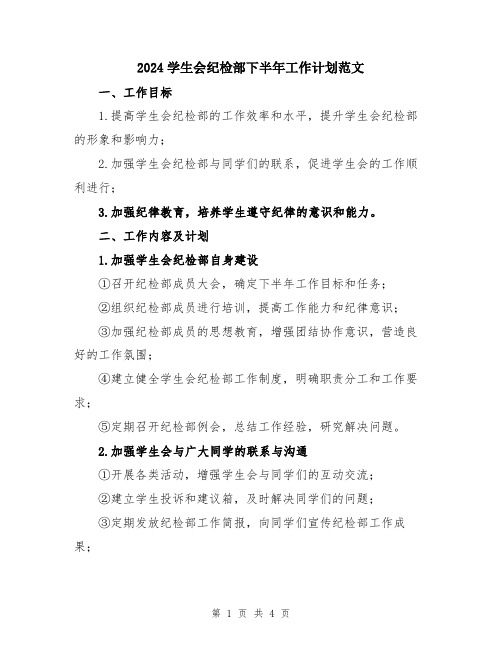 2024 学生会纪检部下半年工作计划范文

一、工作目标

1.提高学生会纪检部的工作效率和水平，提升学生会纪检部的形象和影响力；

2.加强学生会纪检部与同学们的联系，促进学生会的工作顺利进行；

3.加强纪律教育，培养学生遵守纪律的意识和能力。

二、工作内容及计划

1.加强学生会纪检部自身建设

①召开纪检部成员大会，确定下半年工作目标和任务；

②组织纪检部成员进行培训，提高工作能力和纪律意识；

③加强纪检部成员的思想教育，增强团结协作意识，营造良好的工作氛围；

④建立健全学生会纪检部工作制度，明确职责分工和工作要求；

⑤定期召开纪检部例会，总结工作经验，研究解决问题。

2.加强学生会与广大同学的联系与沟通

①开展各类活动，增强学生会与同学们的互动交流；

②建立学生投诉和建议箱，及时解决同学们的问题；

③定期发放纪检部工作简报，向同学们宣传纪检部工作成果；

第 1 页 共 4 页